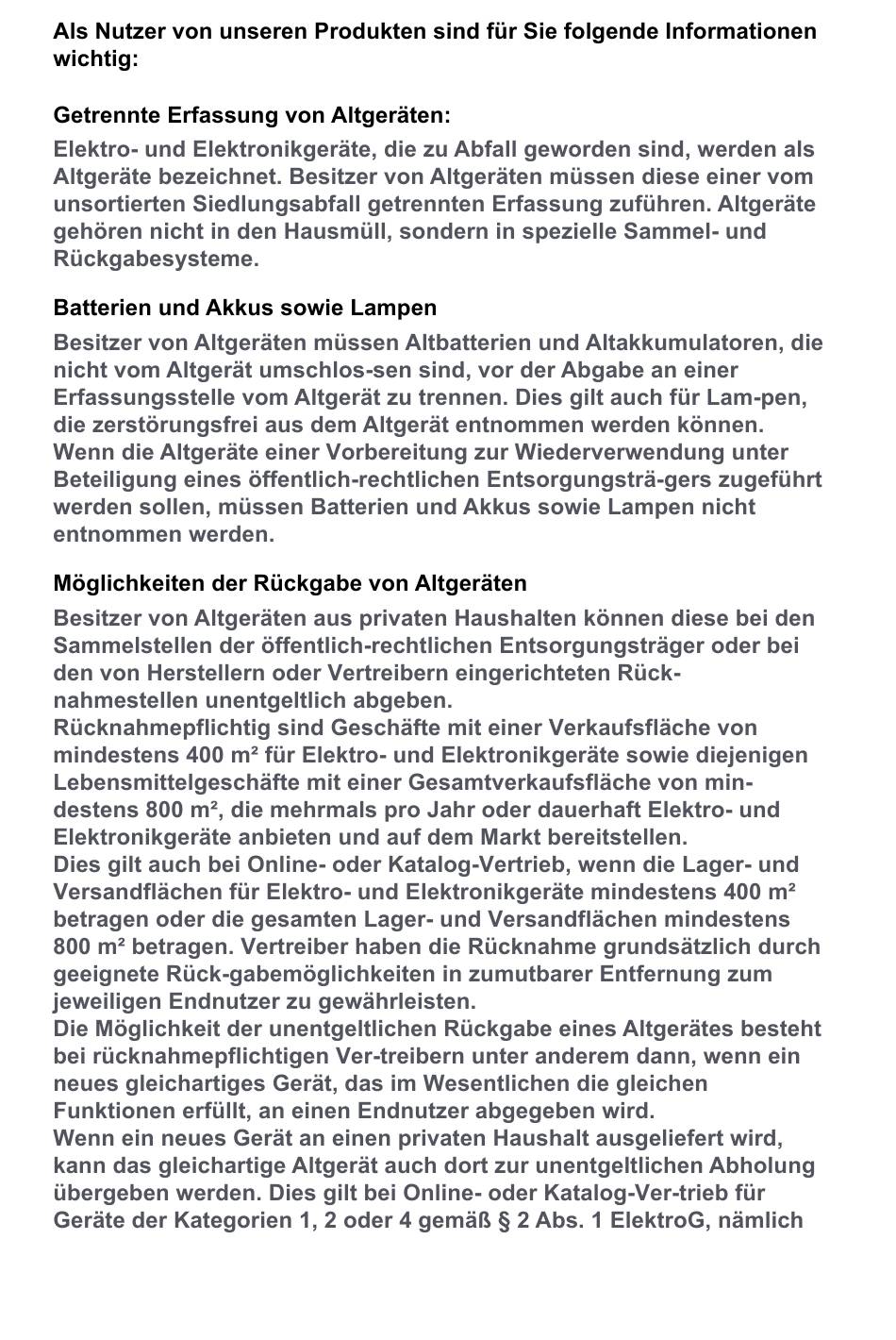 Als Nutzer von unseren Produkten sind für Sie folgende Informationen wichtig:

Getrennte Erfassung von Altgeräten:
Elektro- und Elektronikgeräte, die zu Abfall geworden sind, werden als Altgeräte bezeichnet. Besitzer von Altgeräten müssen diese einer vom unsortierten Siedlungsabfall getrennten Erfassung zuführen. Altgeräte gehören nicht in den Hausmüll, sondern in spezielle Sammel- und Rückgabesysteme.

Batterien und Akkus sowie Lampen
Besitzer von Altgeräten müssen Altbatterien und Altakkumulatoren, die nicht vom Altgerät umschlos-sen sind, vor der Abgabe an einer Erfassungsstelle vom Altgerät zu trennen. Dies gilt auch für Lam-pen, die zerstörungsfrei aus dem Altgerät entnommen werden können. Wenn die Altgeräte einer Vorbereitung zur Wiederverwendung unter Beteiligung eines öffentlich-rechtlichen Entsorgungsträ-gers zugeführt werden sollen, müssen Batterien und Akkus sowie Lampen nicht entnommen werden.

Möglichkeiten der Rückgabe von Altgeräten
Besitzer von Altgeräten aus privaten Haushalten können diese bei den Sammelstellen der öffentlich-rechtlichen Entsorgungsträger oder bei den von Herstellern oder Vertreibern eingerichteten Rücknahmestellen unentgeltlich abgeben.
Rücknahmepflichtig sind Geschäfte mit einer Verkaufsfläche von mindestens 400 m² für Elektro- und Elektronikgeräte sowie diejenigen Lebensmittelgeschäfte mit einer Gesamtverkaufsfläche von mindestens 800 m², die mehrmals pro Jahr oder dauerhaft Elektro- und Elektronikgeräte anbieten und auf dem Markt bereitstellen.
Dies gilt auch bei Online- oder Katalog-Vertrieb, wenn die Lager- und Versandflächen für Elektro- und Elektronikgeräte mindestens 400 m² betragen oder die gesamten Lager- und Versandflächen mindestens 800 m² betragen. Vertreiber haben die Rücknahme grundsätzlich durch geeignete Rück-gabemöglichkeiten in zumutbarer Entfernung zum jeweiligen Endnutzer zu gewährleisten.
Die Möglichkeit der unentgeltlichen Rückgabe eines Altgerätes besteht bei rücknahmepflichtigen Ver-treibern unter anderem dann, wenn ein neues gleichartiges Gerät, das im Wesentlichen die gleichen Funktionen erfüllt, an einen Endnutzer abgegeben wird.
Wenn ein neues Gerät an einen privaten Haushalt ausgeliefert wird, kann das gleichartige Altgerät auch dort zur unentgeltlichen Abholung übergeben werden. Dies gilt bei Online- oder Katalog-Ver-trieb für Geräte der Kategorien 1, 2 oder 4 gemäß § 2 Abs. 1 ElektroG, nämlich